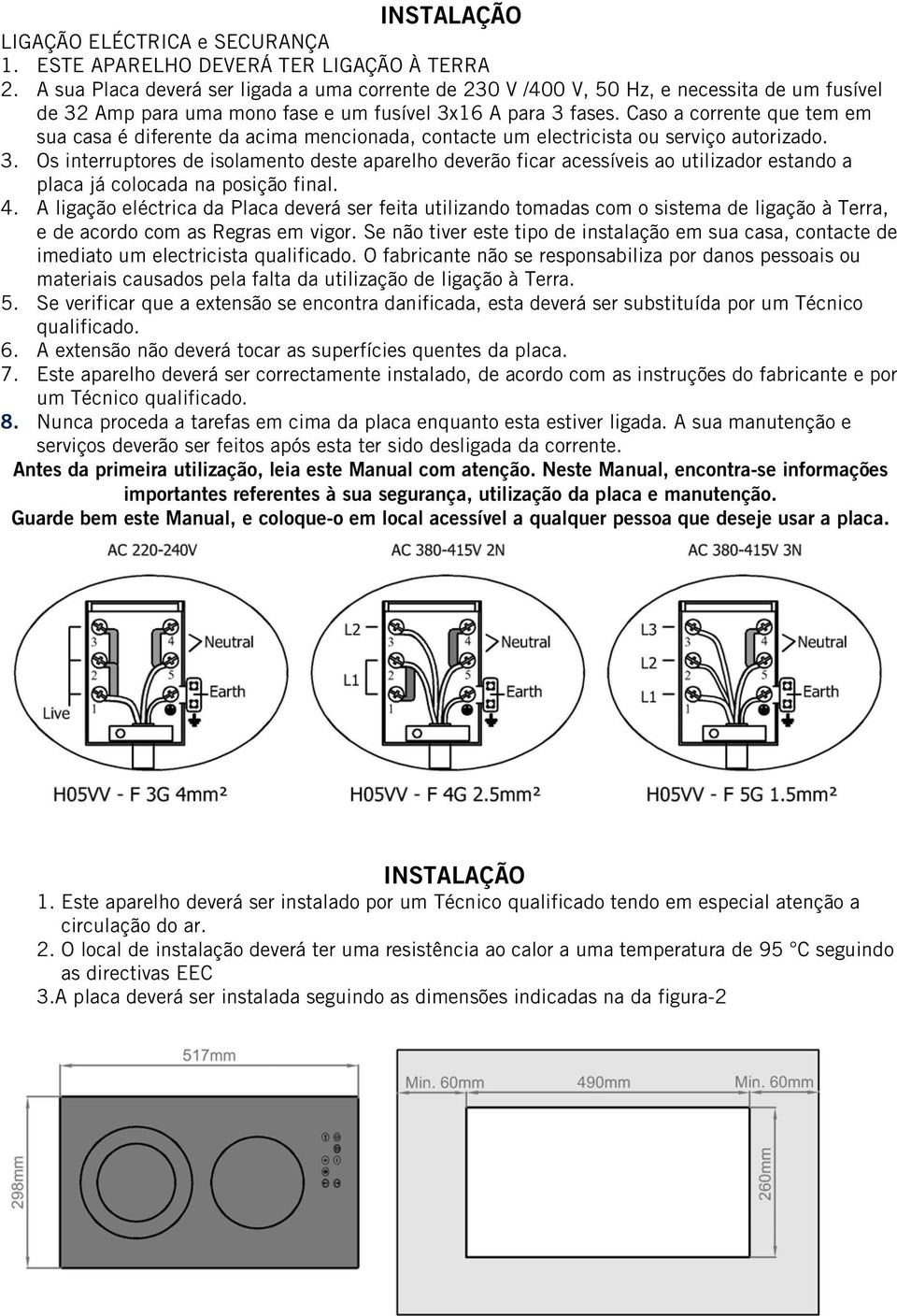 INSTALAÇÃO

LIGAÇÃO ELÉCTRICA e SECURANÇA

1. ESTE APARELHO DEVERÁ TER LIGAÇÃO À TERRA
2. A sua Placa deverá ser ligada a uma corrente de 230 V /400 V, 50 Hz, e necessita de um fusível de 32 Amp para uma mono fase e um fusível 3x16 A para 3 fases. Caso a corrente que tem em sua casa é diferente da acima mencionada, contacte um electricista ou serviço autorizado.
3. Os interruptores de isolamento deste aparelho deverão ficar acessíveis ao utilizador estando a placa já colocada na posição final.
4. A ligação eléctrica da Placa deverá ser feita utilizando tomadas com o sistema de ligação à Terra, e de acordo com as Regras em vigor. Se não tiver este tipo de instalação em sua casa, contacte de imediato um electricista qualificado. O fabricante não se responsabiliza por danos pessoais ou materiais causados pela falta da utilização de ligação à Terra.
5. Se verificar que a extensão se encontra danificada, esta deverá ser substituída por um Técnico qualificado.
6. A extensão não deverá tocar as superfícies quentes da placa.
7. Este aparelho deverá ser correctamente instalado, de acordo com as instruções do fabricante e por um Técnico qualificado.
8. Nunca proceda a tarefas em cima da placa enquanto esta estiver ligada. A sua manutenção e serviços deverão ser feitos após esta ter sido desligada da corrente.

Antes da primeira utilização, leia este Manual com atenção. Neste Manual, encontra-se informações importantes referentes à sua segurança, utilização da placa e manutenção.

Guarde bem este Manual, e coloque-o em local acessível a qualquer pessoa que deseje usar a placa.

AC 220-240V
3 4 2 5 1
Neutral
Earth
Live
H05VV - F 3G 4mm²

AC 380-415V 2N
L2 L1
3 4 2 5 1
Neutral
Earth
H05VV - F 4G 2.5mm²

AC 380-415V 3N
L3 L2 L1
3 4 2 5 1
Neutral
Earth
H05VV - F 5G 1.5mm²

INSTALAÇÃO

1. Este aparelho deverá ser instalado por um Técnico qualificado tendo em especial atenção a circulação do ar.
2. O local de instalação deverá ter uma resistência ao calor a uma temperatura de 95 °C seguindo as directivas EEC
3.A placa deverá ser instalada seguindo as dimensões indicadas na da figura-2

517mm
298mm
Min. 60mm
490mm
Min. 60mm
260mm